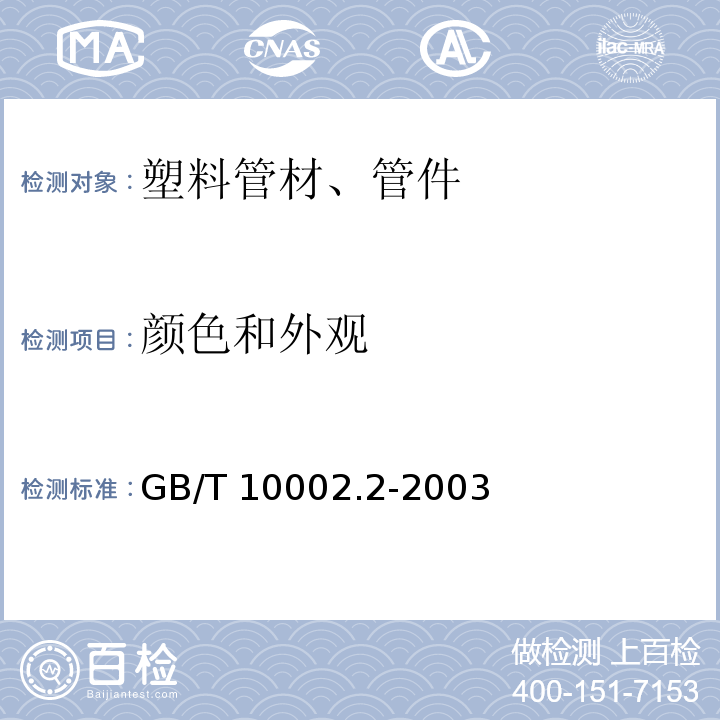 MA CNAS AL ilac-MRA

检测对象：塑料管材、管件

检测项目：颜色和外观

检测标准：GB/T 10002.2-2003

百检
Baijiantest.com

做检测 上百检
400-151-7153